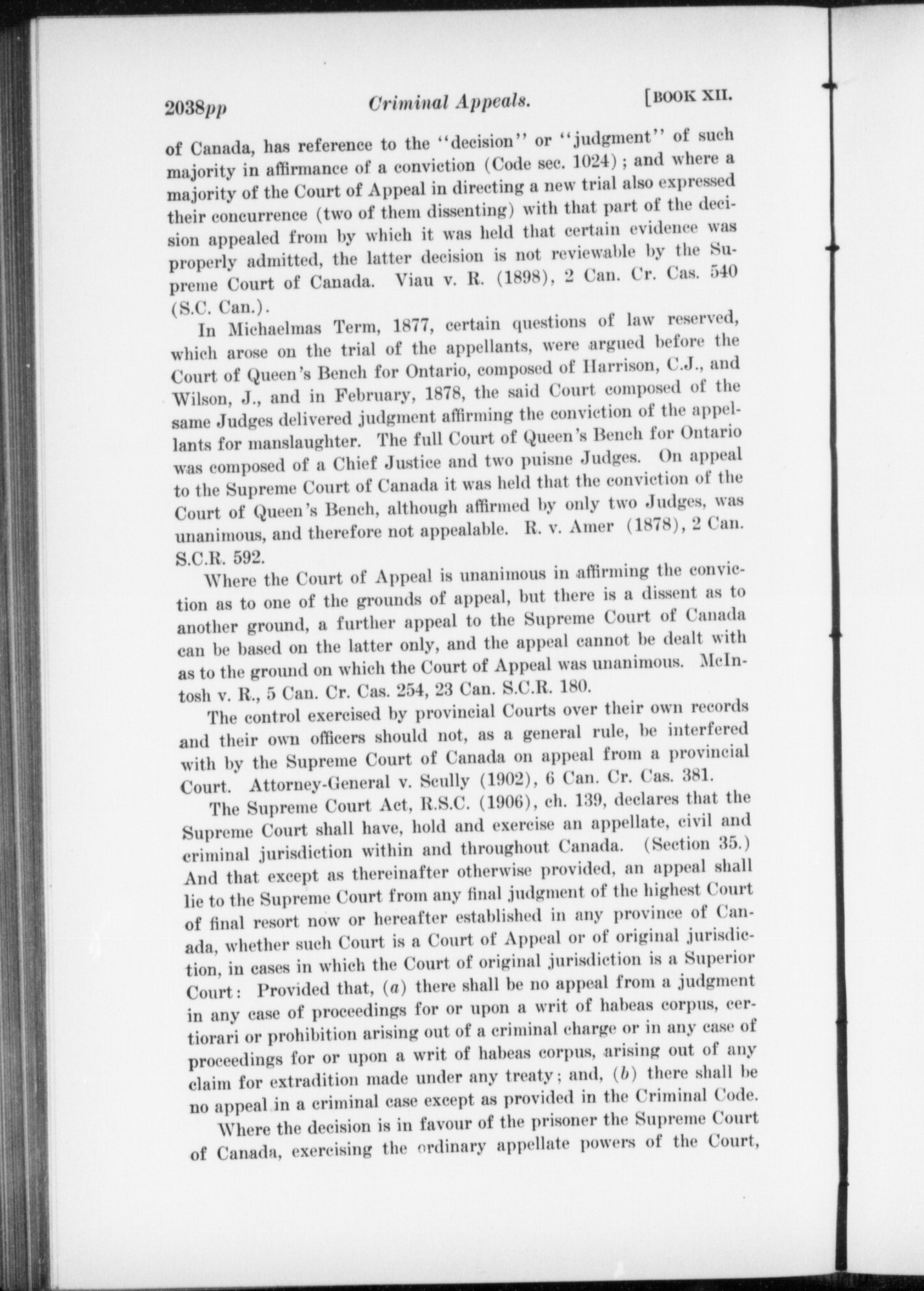 2038pp Criminal Appeals. [BOOK XII.

of Canada, has reference to the "decision" or "judgment" of such majority in affirmance of a conviction (Code sec. 1024); and where a majority of the Court of Appeal in directing a new trial also expressed their concurrence (two of them dissenting) with that part of the decision appealed from by which it was held that certain evidence was properly admitted, the latter decision is not reviewable by the Supreme Court of Canada. Viau v. R. (1898), 2 Can. Cr. Cas. 540 (S.C. Can.).

In Michaelmas Term, 1877, certain questions of law reserved, which arose on the trial of the appellants, were argued before the Court of Queen's Bench for Ontario, composed of Harrison, C.J., and Wilson, J., and in February, 1878, the said Court composed of the same Judges delivered judgment affirming the conviction of the appellants for manslaughter. The full Court of Queen's Bench for Ontario was composed of a Chief Justice and two puisne Judges. On appeal to the Supreme Court of Canada it was held that the conviction of the Court of Queen's Bench, although affirmed by only two Judges, was unanimous, and therefore not appealable. R. v. Amer (1878), 2 Can. S.C.R. 592.

Where the Court of Appeal is unanimous in affirming the conviction as to one of the grounds of appeal, but there is a dissent as to another ground, a further appeal to the Supreme Court of Canada can be based on the latter only, and the appeal cannot be dealt with as to the ground on which the Court of Appeal was unanimous. McIntosh v. R., 5 Can. Cr. Cas. 254, 23 Can. S.C.R. 180.

The control exercised by provincial Courts over their own records and their own officers should not, as a general rule, be interfered with by the Supreme Court of Canada on appeal from a provincial Court. Attorney-General v. Scully (1902), 6 Can. Cr. Cas. 381.

The Supreme Court Act, R.S.C. (1906), ch. 139, declares that the Supreme Court shall have, hold and exercise an appellate, civil and criminal jurisdiction within and throughout Canada. (Section 35.) And that except as thereinafter otherwise provided, an appeal shall lie to the Supreme Court from any final judgment of the highest Court of final resort now or hereafter established in any province of Canada, whether such Court is a Court of Appeal or of original jurisdiction, in cases in which the Court of original jurisdiction is a Superior Court: Provided that, (a) there shall be no appeal from a judgment in any case of proceedings for or upon a writ of habeas corpus, certiorari or prohibition arising out of a criminal charge or in any case of proceedings for or upon a writ of habeas corpus, arising out of any claim for extradition made under any treaty; and, (b) there shall be no appeal in a criminal case except as provided in the Criminal Code.

Where the decision is in favour of the prisoner the Supreme Court of Canada, exercising the ordinary appellate powers of the Court,